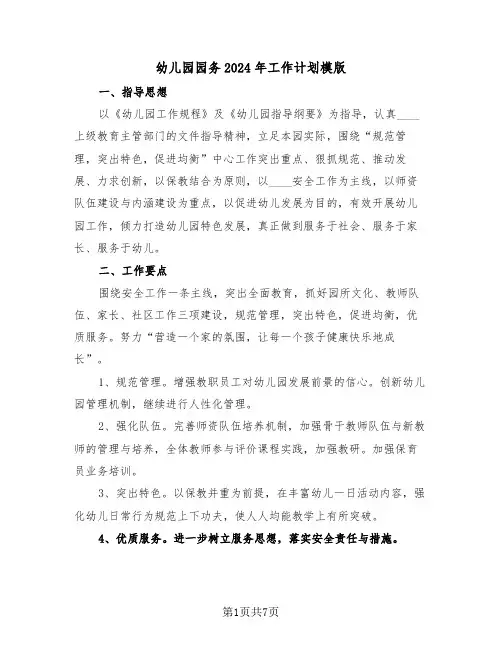 幼儿园园务2024年工作计划模版

一、指导思想

以《幼儿园工作规程》及《幼儿园指导纲要》为指导，认真____上级教育主管部门的文件指导精神，立足本园实际，围绕“规范管理，突出特色，促进均衡”中心工作突出重点、狠抓规范、推动发展、力求创新，以保教结合为原则，以____安全工作为主线，以师资队伍建设与内涵建设为重点，以促进幼儿发展为目的，有效开展幼儿园工作，倾力打造幼儿园特色发展，真正做到服务于社会、服务于家长、服务于幼儿。

二、工作要点

围绕安全工作一条主线，突出全面教育，抓好园所文化、教师队伍、家长、社区工作三项建设，规范管理，突出特色，促进均衡，优质服务。努力“营造一个家的氛围，让每一个孩子健康快乐地成长”。

1、规范管理。增强教职员工对幼儿园发展前景的信心。创新幼儿园管理机制，继续进行人性化管理。

2、强化队伍。完善师资队伍培养机制，加强骨干教师队伍与新教师的管理与培养，全体教师参与评价课程实践，加强教研。加强保育员业务培训。

3、突出特色。以保教并重为前提，在丰富幼儿一日活动内容，强化幼儿日常行为规范上下功夫，使人人均能教学上有所突破。

4、优质服务。进一步树立服务思想，落实安全责任与措施。

第1页共7页